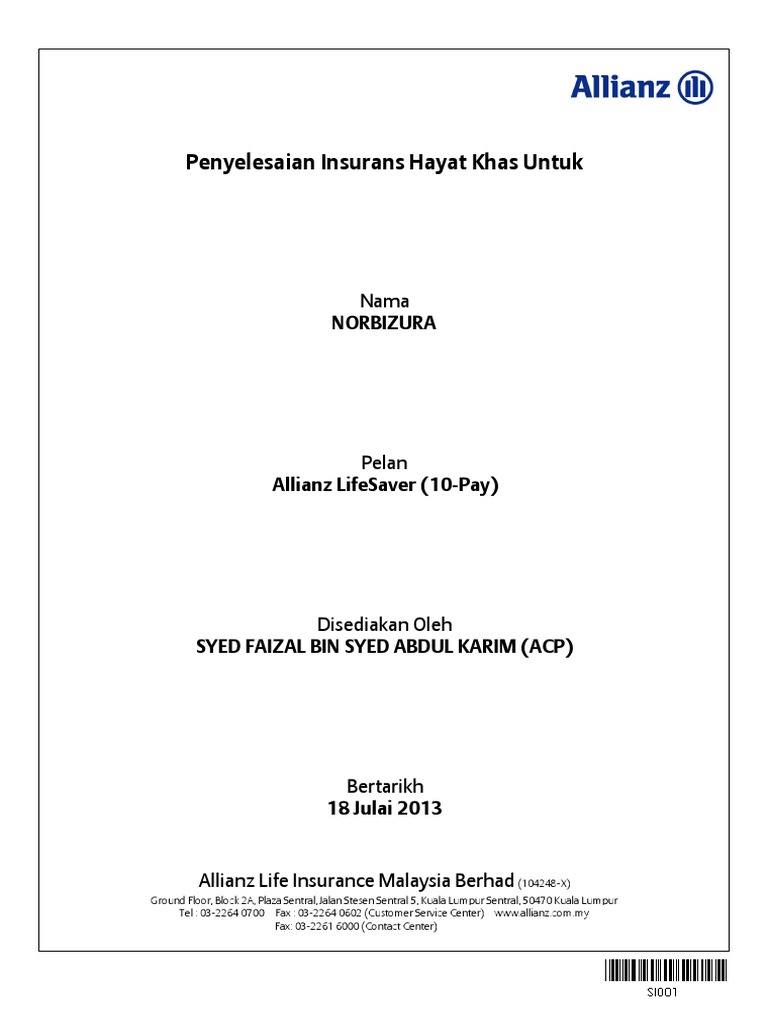 Allianz

Penyelesaian Insurans Hayat Khas Untuk

Nama
NORBIZURA

Pelan
Allianz LifeSaver (10-Pay)

Disediakan Oleh
SYED FAIZAL BIN SYED ABDUL KARIM (ACP)

Bertarikh
18 Julai 2013

Allianz Life Insurance Malaysia Berhad (104248-X)
Ground Floor, Block 2A, Plaza Sentral, Jalan Stesen Sentral 5, Kuala Lumpur Sentral, 50470 Kuala Lumpur
Tel : 03-2264 0700 Fax : 03-2264 0602 (Customer Service Center) www.allianz.com.my
Fax: 03-2261 6000 (Contact Center)

SI001